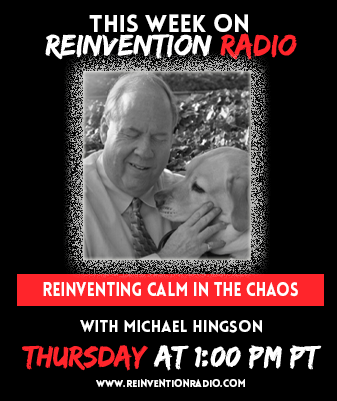 THIS WEEK ON
REINVENTION RADIO

REINVENTING CALM IN THE CHAOS

WITH MICHAEL HINGSON

THURSDAY AT 1:00 PM PT

WWW.REINVENTIONRADIO.COM